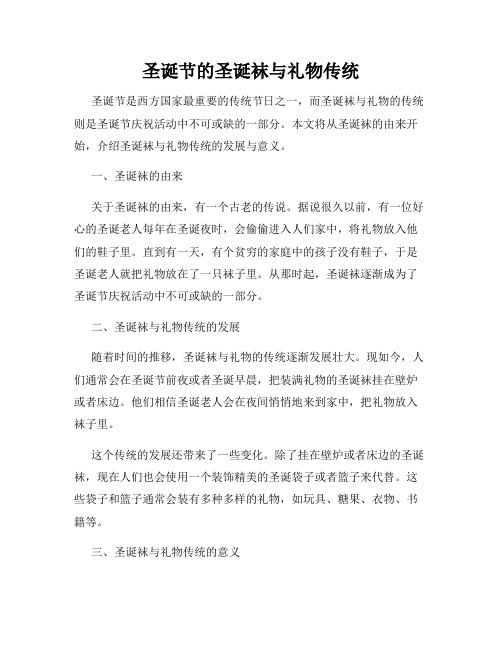 圣诞节的圣诞袜与礼物传统

圣诞节是西方国家最重要的传统节日之一，而圣诞袜与礼物的传统则是圣诞节庆祝活动中不可或缺的一部分。本文将从圣诞袜的由来开始，介绍圣诞袜与礼物传统的发展与意义。

一、圣诞袜的由来

关于圣诞袜的由来，有一个古老的传说。据说很久以前，有一位好心的圣诞老人每年在圣诞夜时，会偷偷进入人们家中，将礼物放入他们的鞋子里。直到有一天，有个贫穷的家庭中的孩子没有鞋子，于是圣诞老人就把礼物放在了一只袜子里。从那时起，圣诞袜逐渐成为了圣诞节庆祝活动中不可或缺的一部分。

二、圣诞袜与礼物传统的发展

随着时间的推移，圣诞袜与礼物的传统逐渐发展壮大。现如今，人们通常会在圣诞节前夜或者圣诞早晨，把装满礼物的圣诞袜挂在壁炉或者床边。他们相信圣诞老人会在夜间悄悄地来到家中，把礼物放入袜子里。

这个传统的发展还带来了一些变化。除了挂在壁炉或者床边的圣诞袜，现在人们也会使用一个装饰精美的圣诞袋子或者篮子来代替。这些袋子和篮子通常会装有多种多样的礼物，如玩具、糖果、衣物、书籍等。

三、圣诞袜与礼物传统的意义